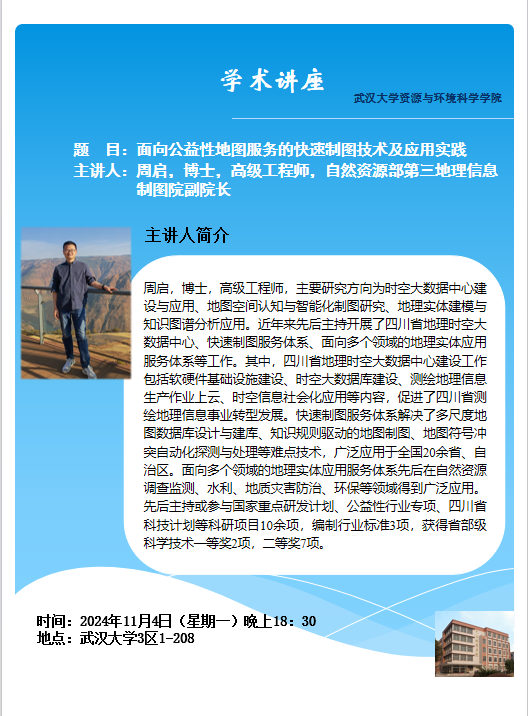 学术讲座

武汉大学资源与环境科学学院

题　目：面向公益性地图服务的快速制图技术及应用实践
主讲人：周启，博士，高级工程师，自然资源部第三地理信息制图院副院长

主讲人简介

周启，博士，高级工程师，主要研究方向为时空大数据中心建设与应用、地图空间认知与智能化制图研究、地理实体建模与知识图谱分析应用。近年来先后主持开展了四川省地理时空大数据中心、快速制图服务体系、面向多个领域的地理实体应用服务体系等工作。其中，四川省地理时空大数据中心建设工作包括软硬件基础设施建设、时空大数据库建设、测绘地理信息生产作业上云、时空信息社会化应用等内容，促进了四川省测绘地理信息事业转型发展。快速制图服务体系解决了多尺度地图数据库设计与建库、知识规则驱动的地图制图、地图符号冲突自动化探测与处理等难点技术，广泛应用于全国20余省、自治区。面向多个领域的地理实体应用服务体系先后在自然资源调查监测、水利、地质灾害防治、环保等领域得到广泛应用。先后主持或参与国家重点研发计划、公益性行业专项、四川省科技计划等科研项目10余项，编制行业标准3项，获得省部级科学技术一等奖2项，二等奖7项。

时间：2024年11月4日（星期一）晚上18：30
地点：武汉大学3区1-208